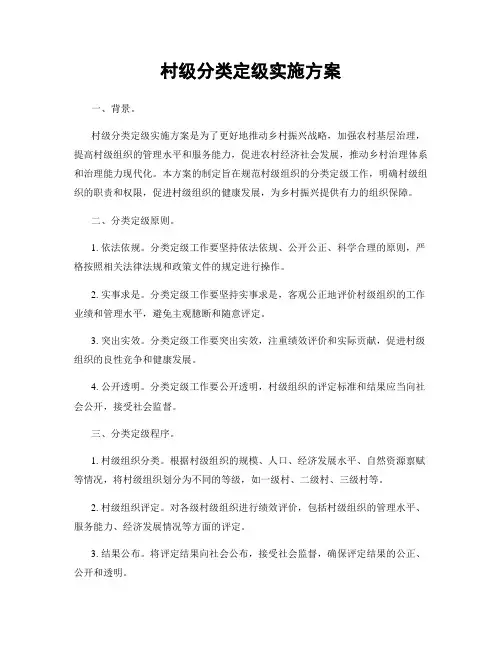 村级分类定级实施方案

一、背景。

村级分类定级实施方案是为了更好地推动乡村振兴战略，加强农村基层治理，提高村级组织的管理水平和服务能力，促进农村经济社会发展，推动乡村治理体系和治理能力现代化。本方案的制定旨在规范村级组织的分类定级工作，明确村级组织的职责和权限，促进村级组织的健康发展，为乡村振兴提供有力的组织保障。

二、分类定级原则。

1. 依法依规。分类定级工作要坚持依法依规、公开公正、科学合理的原则，严格按照相关法律法规和政策文件的规定进行操作。

2. 实事求是。分类定级工作要坚持实事求是，客观公正地评价村级组织的工作业绩和管理水平，避免主观臆断和随意评定。

3. 突出实效。分类定级工作要突出实效，注重绩效评价和实际贡献，促进村级组织的良性竞争和健康发展。

4. 公开透明。分类定级工作要公开透明，村级组织的评定标准和结果应当向社会公开，接受社会监督。

三、分类定级程序。

1. 村级组织分类。根据村级组织的规模、人口、经济发展水平、自然资源禀赋等情况，将村级组织划分为不同的等级，如一级村、二级村、三级村等。

2. 村级组织评定。对各级村级组织进行绩效评价，包括村级组织的管理水平、服务能力、经济发展情况等方面的评定。

3. 结果公布。将评定结果向社会公布，接受社会监督，确保评定结果的公正、公开和透明。